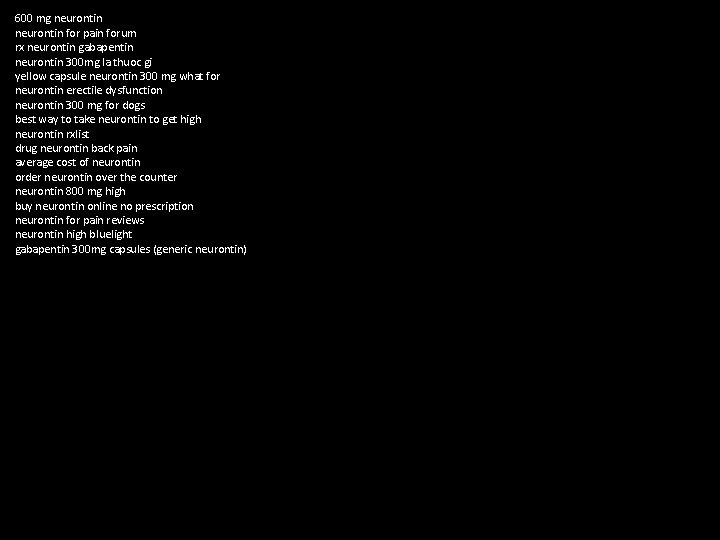 600 mg neurontin
neurontin for pain forum
rx neurontin gabapentin
neurontin 300mg la thuoc gi
yellow capsule neurontin 300 mg what for
neurontin erectile dysfunction
neurontin 300 mg for dogs
best way to take neurontin to get high
neurontin rxlist
drug neurontin back pain
average cost of neurontin
order neurontin over the counter
neurontin 800 mg high
buy neurontin online no prescription
neurontin for pain reviews
neurontin high bluelight
gabapentin 300mg capsules (generic neurontin)